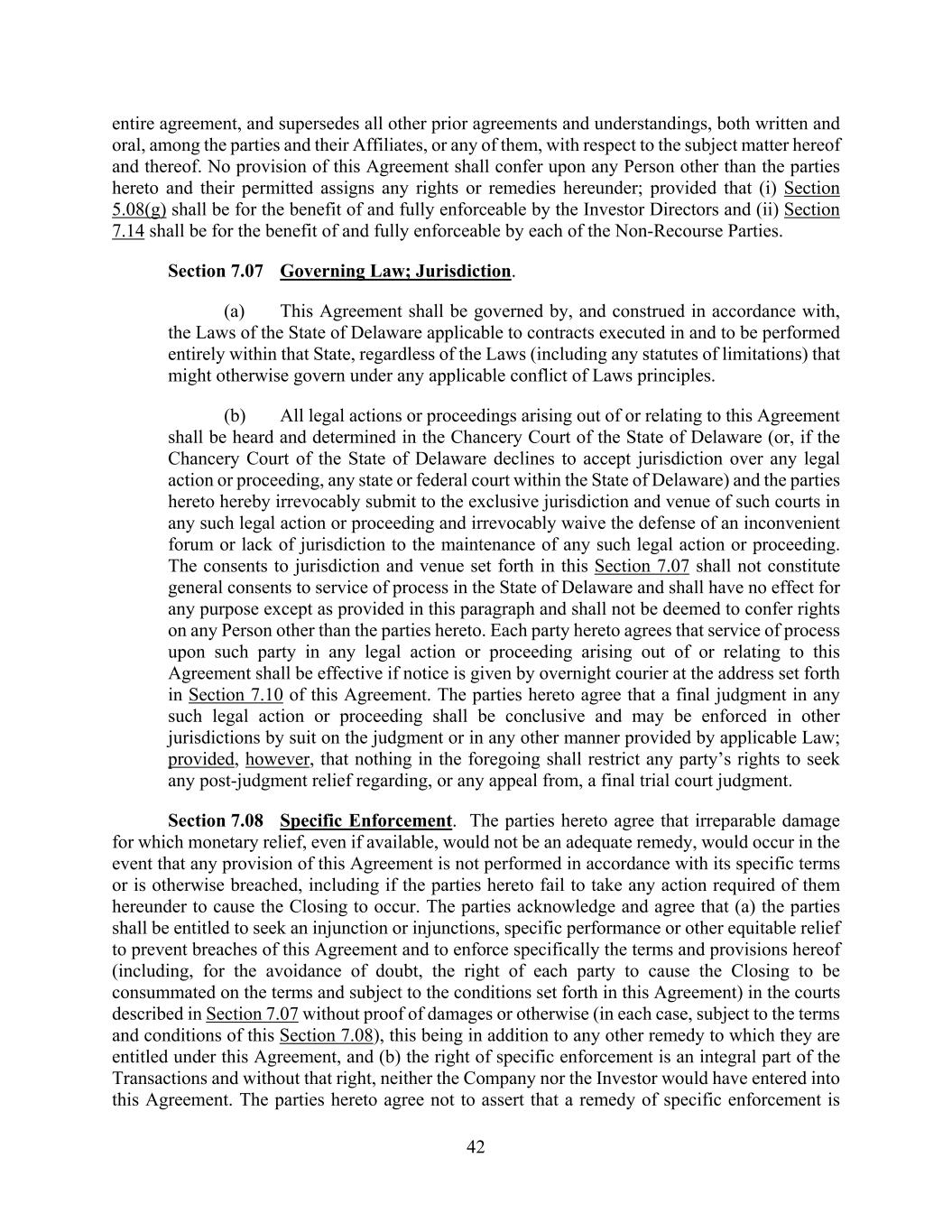 entire agreement, and supersedes all other prior agreements and understandings, both written and oral, among the parties and their Affiliates, or any of them, with respect to the subject matter hereof and thereof. No provision of this Agreement shall confer upon any Person other than the parties hereto and their permitted assigns any rights or remedies hereunder; provided that (i) Section 5.08(g) shall be for the benefit of and fully enforceable by the Investor Directors and (ii) Section 7.14 shall be for the benefit of and fully enforceable by each of the Non-Recourse Parties.

Section 7.07 Governing Law; Jurisdiction.

(a) This Agreement shall be governed by, and construed in accordance with, the Laws of the State of Delaware applicable to contracts executed in and to be performed entirely within that State, regardless of the Laws (including any statutes of limitations) that might otherwise govern under any applicable conflict of Laws principles.

(b) All legal actions or proceedings arising out of or relating to this Agreement shall be heard and determined in the Chancery Court of the State of Delaware (or, if the Chancery Court of the State of Delaware declines to accept jurisdiction over any legal action or proceeding, any state or federal court within the State of Delaware) and the parties hereto hereby irrevocably submit to the exclusive jurisdiction and venue of such courts in any such legal action or proceeding and irrevocably waive the defense of an inconvenient forum or lack of jurisdiction to the maintenance of any such legal action or proceeding. The consents to jurisdiction and venue set forth in this Section 7.07 shall not constitute general consents to service of process in the State of Delaware and shall have no effect for any purpose except as provided in this paragraph and shall not be deemed to confer rights on any Person other than the parties hereto. Each party hereto agrees that service of process upon such party in any legal action or proceeding arising out of or relating to this Agreement shall be effective if notice is given by overnight courier at the address set forth in Section 7.10 of this Agreement. The parties hereto agree that a final judgment in any such legal action or proceeding shall be conclusive and may be enforced in other jurisdictions by suit on the judgment or in any other manner provided by applicable Law; provided, however, that nothing in the foregoing shall restrict any party's rights to seek any post-judgment relief regarding, or any appeal from, a final trial court judgment.

Section 7.08 Specific Enforcement. The parties hereto agree that irreparable damage for which monetary relief, even if available, would not be an adequate remedy, would occur in the event that any provision of this Agreement is not performed in accordance with its specific terms or is otherwise breached, including if the parties hereto fail to take any action required of them hereunder to cause the Closing to occur. The parties acknowledge and agree that (a) the parties shall be entitled to seek an injunction or injunctions, specific performance or other equitable relief to prevent breaches of this Agreement and to enforce specifically the terms and provisions hereof (including, for the avoidance of doubt, the right of each party to cause the Closing to be consummated on the terms and subject to the conditions set forth in this Agreement) in the courts described in Section 7.07 without proof of damages or otherwise (in each case, subject to the terms and conditions of this Section 7.08), this being in addition to any other remedy to which they are entitled under this Agreement, and (b) the right of specific enforcement is an integral part of the Transactions and without that right, neither the Company nor the Investor would have entered into this Agreement. The parties hereto agree not to assert that a remedy of specific enforcement is

42